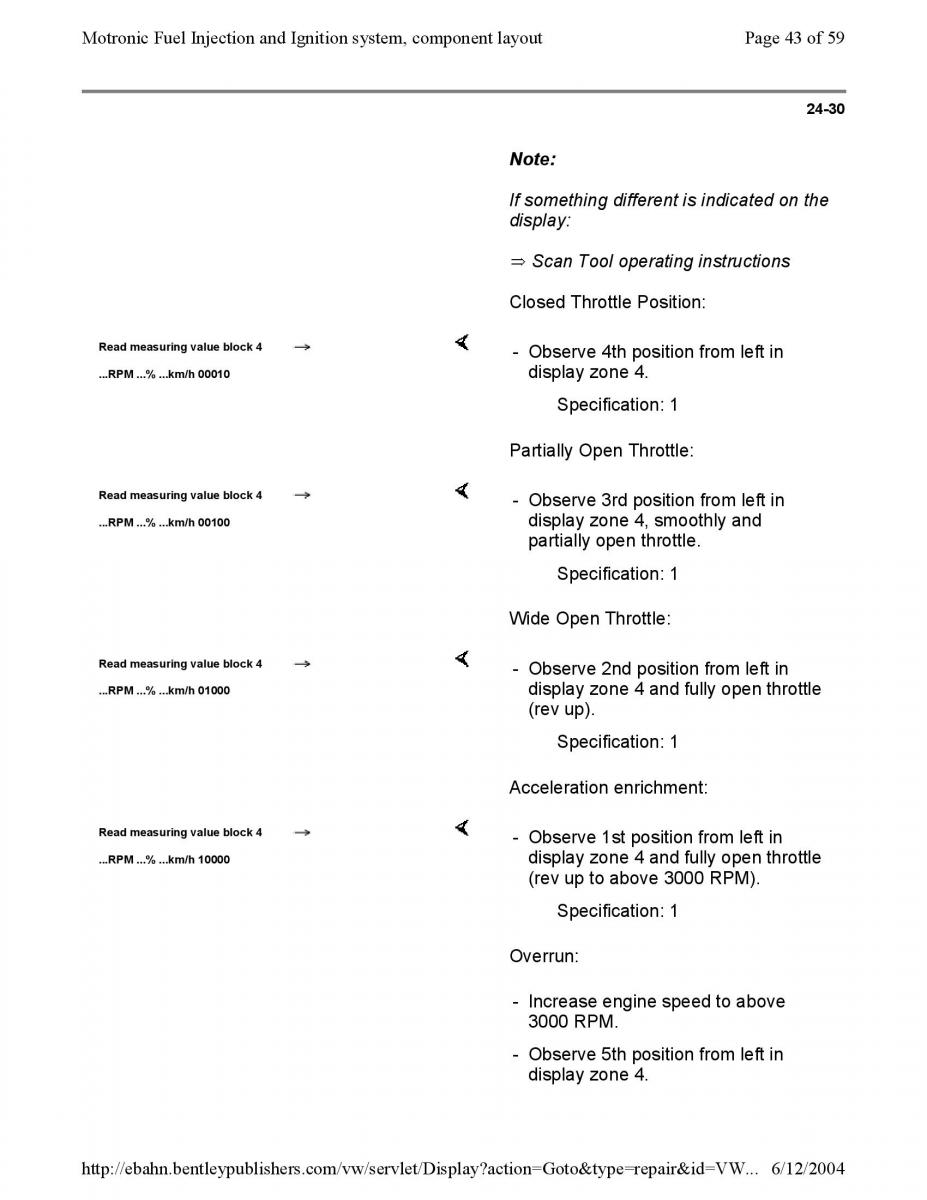 Motronic Fuel Injection and Ignition system, component layout

Page 43 of 59

24-30

Note:

If something different is indicated on the display:

⇒ Scan Tool operating instructions

Closed Throttle Position:

Read measuring value block 4 →

...RPM ...% ...km/h 00010

- Observe 4th position from left in display zone 4.

Specification: 1

Partially Open Throttle:

Read measuring value block 4 →

...RPM ...% ...km/h 00100

- Observe 3rd position from left in display zone 4, smoothly and partially open throttle.

Specification: 1

Wide Open Throttle:

Read measuring value block 4 →

...RPM ...% ...km/h 01000

- Observe 2nd position from left in display zone 4 and fully open throttle (rev up).

Specification: 1

Acceleration enrichment:

Read measuring value block 4 →

...RPM ...% ...km/h 10000

- Observe 1st position from left in display zone 4 and fully open throttle (rev up to above 3000 RPM).

Specification: 1

Overrun:

- Increase engine speed to above 3000 RPM.

- Observe 5th position from left in display zone 4.

http://ebahn.bentleypublishers.com/vw/servlet/Display?action=Goto&type=repair&id=VW... 6/12/2004